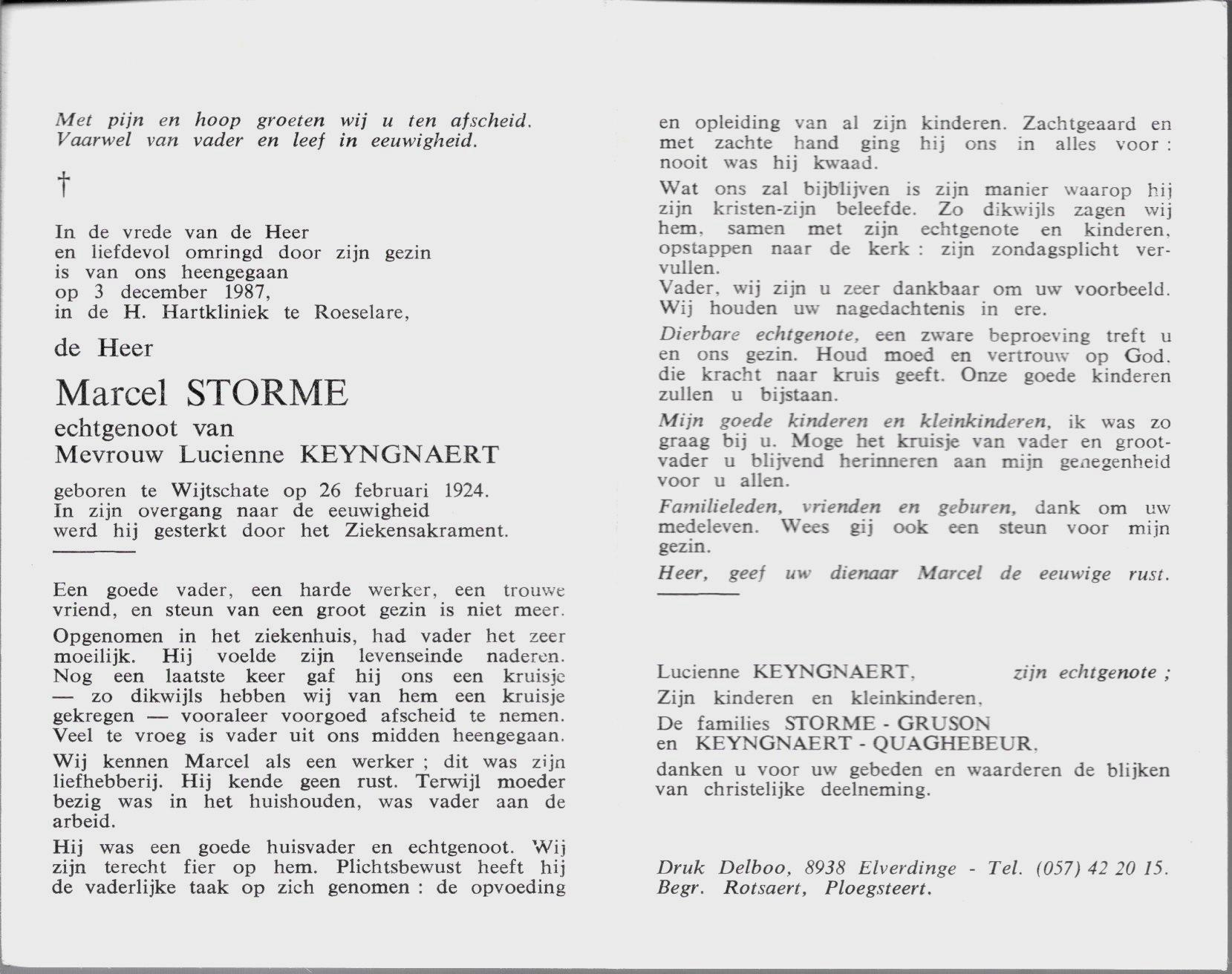 Met pijn en hoop groeten wij u ten afscheid.
Vaarwel van vader en leef in eeuwigheid.

†

In de vrede van de Heer
en liefdevol omringd door zijn gezin
is van ons heengegaan
op 3 december 1987,
in de H. Hartkliniek te Roeselare,

de Heer

Marcel STORME

echtgenoot van
Mevrouw Lucienne KEYNGNAERT

geboren te Wijtschate op 26 februari 1924.
In zijn overgang naar de eeuwigheid
werd hij gesterkt door het Ziekensakrament.

Een goede vader, een harde werker, een trouwe vriend, en steun van een groot gezin is niet meer.

Opgenomen in het ziekenhuis, had vader het zeer moeilijk. Hij voelde zijn levenseinde naderen. Nog een laatste keer gaf hij ons een kruisje — zo dikwijls hebben wij van hem een kruisje gekregen — vooraleer voorgoed afscheid te nemen. Veel te vroeg is vader uit ons midden heengegaan.

Wij kennen Marcel als een werker ; dit was zijn liefhebberij. Hij kende geen rust. Terwijl moeder bezig was in het huishouden, was vader aan de arbeid.

Hij was een goede huisvader en echtgenoot. Wij zijn terecht fier op hem. Plichtsbewust heeft hij de vaderlijke taak op zich genomen : de opvoeding en opleiding van al zijn kinderen. Zachtgeaard en met zachte hand ging hij ons in alles voor : nooit was hij kwaad.

Wat ons zal bijblijven is zijn manier waarop hij zijn kristen-zijn beleefde. Zo dikwijls zagen wij hem, samen met zijn echtgenote en kinderen, opstappen naar de kerk : zijn zondagsplicht vervullen.
Vader, wij zijn u zeer dankbaar om uw voorbeeld. Wij houden uw nagedachtenis in ere.

Dierbare echtgenote, een zware beproeving treft u en ons gezin. Houd moed en vertrouw op God. die kracht naar kruis geeft. Onze goede kinderen zullen u bijstaan.

Mijn goede kinderen en kleinkinderen, ik was zo graag bij u. Moge het kruisje van vader en grootvader u blijvend herinneren aan mijn genegenheid voor u allen.

Familieleden, vrienden en geburen, dank om uw medeleven. Wees gij ook een steun voor mijn gezin.

Heer, geef uw dienaar Marcel de eeuwige rust.

Lucienne KEYNGNAERT, zijn echtgenote ;
Zijn kinderen en kleinkinderen,
De families STORME - GRUSON
en KEYNGNAERT - QUAGHEBEUR,
danken u voor uw gebeden en waarderen de blijken van christelijke deelneming.

Druk Delboo, 8938 Elverdinge - Tel. (057) 42 20 15.
Begr. Rotsaert, Ploegsteert.